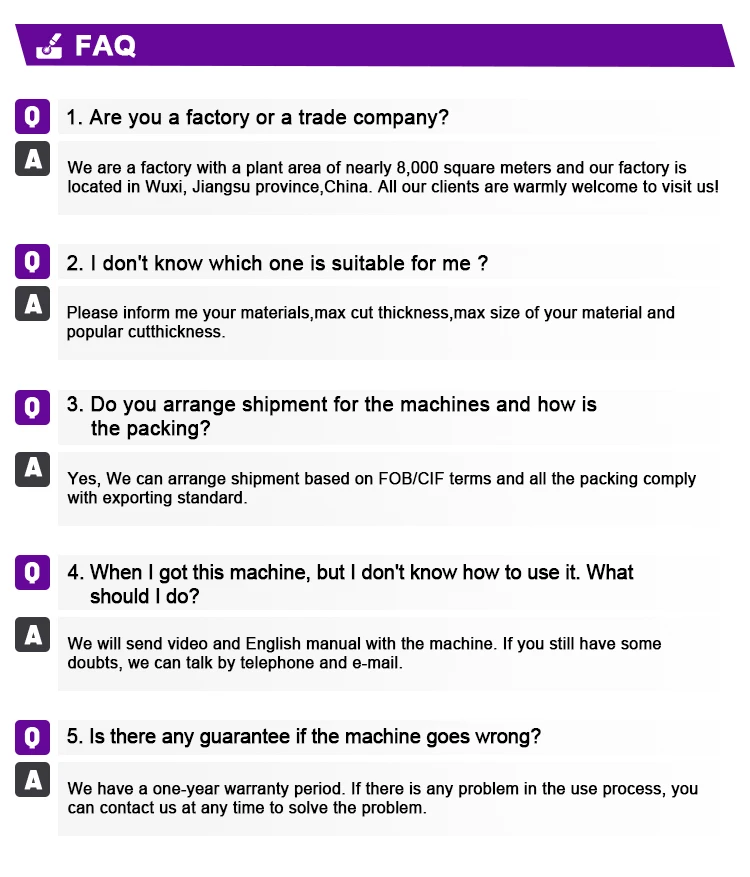 FAQ

Q

1. Are you a factory or a trade company?

A

We are a factory with a plant area of nearly 8,000 square meters and our factory is located in Wuxi, Jiangsu province,China. All our clients are warmly welcome to visit us!

Q

2. I don't know which one is suitable for me ?

A

Please inform me your materials,max cut thickness,max size of your material and popular cutthickness.

Q

3. Do you arrange shipment for the machines and how is the packing?

A

Yes, We can arrange shipment based on FOB/CIF terms and all the packing comply with exporting standard.

Q

4. When I got this machine, but I don't know how to use it. What should I do?

A

We will send video and English manual with the machine. If you still have some doubts, we can talk by telephone and e-mail.

Q

5. Is there any guarantee if the machine goes wrong?

A

We have a one-year warranty period. If there is any problem in the use process, you can contact us at any time to solve the problem.